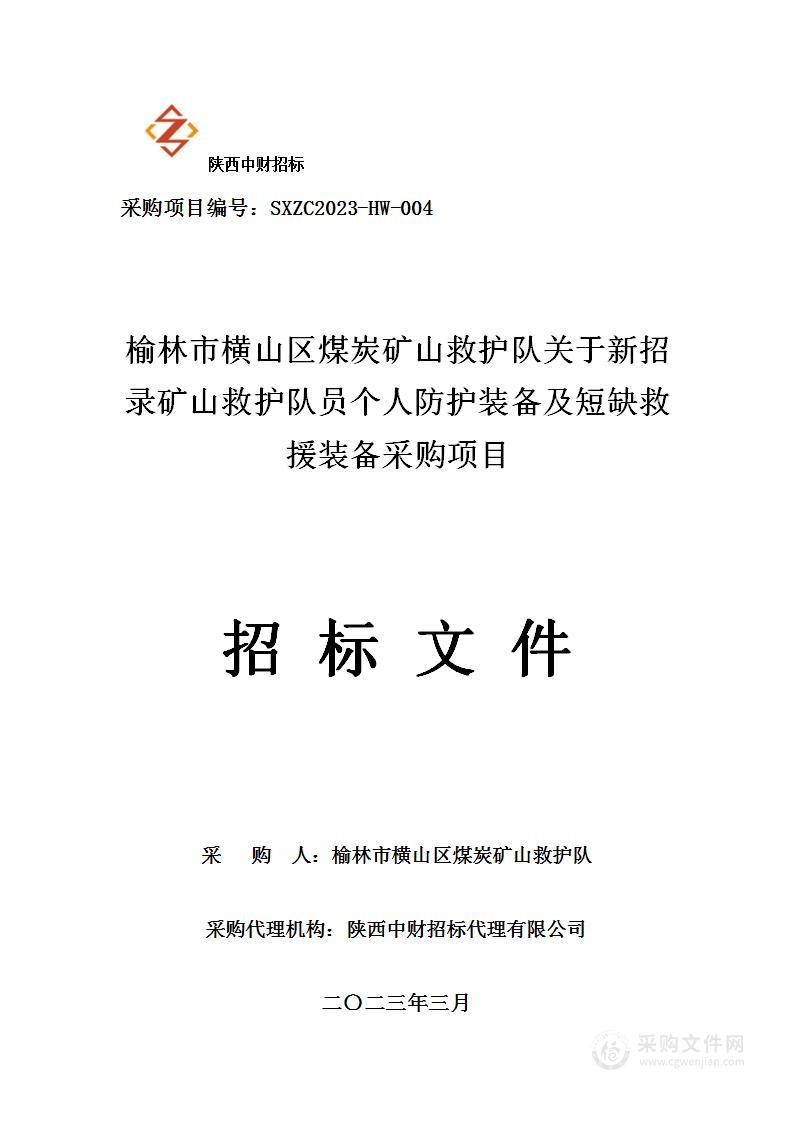 陕西中财招标

采购项目编号：SXZC2023-HW-004

榆林市横山区煤炭矿山救护队关于新招录矿山救护队员个人防护装备及短缺救援装备采购项目

招 标 文 件

采 购 人：榆林市横山区煤炭矿山救护队

采购代理机构：陕西中财招标代理有限公司

二〇二三年三月

采购文件网
www.cgwenjian.com